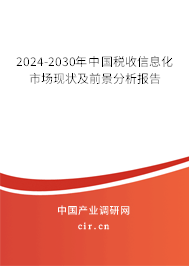 2024-2030年中国税收信息化市场现状及前景分析报告

中国产业调研网
cir.cn